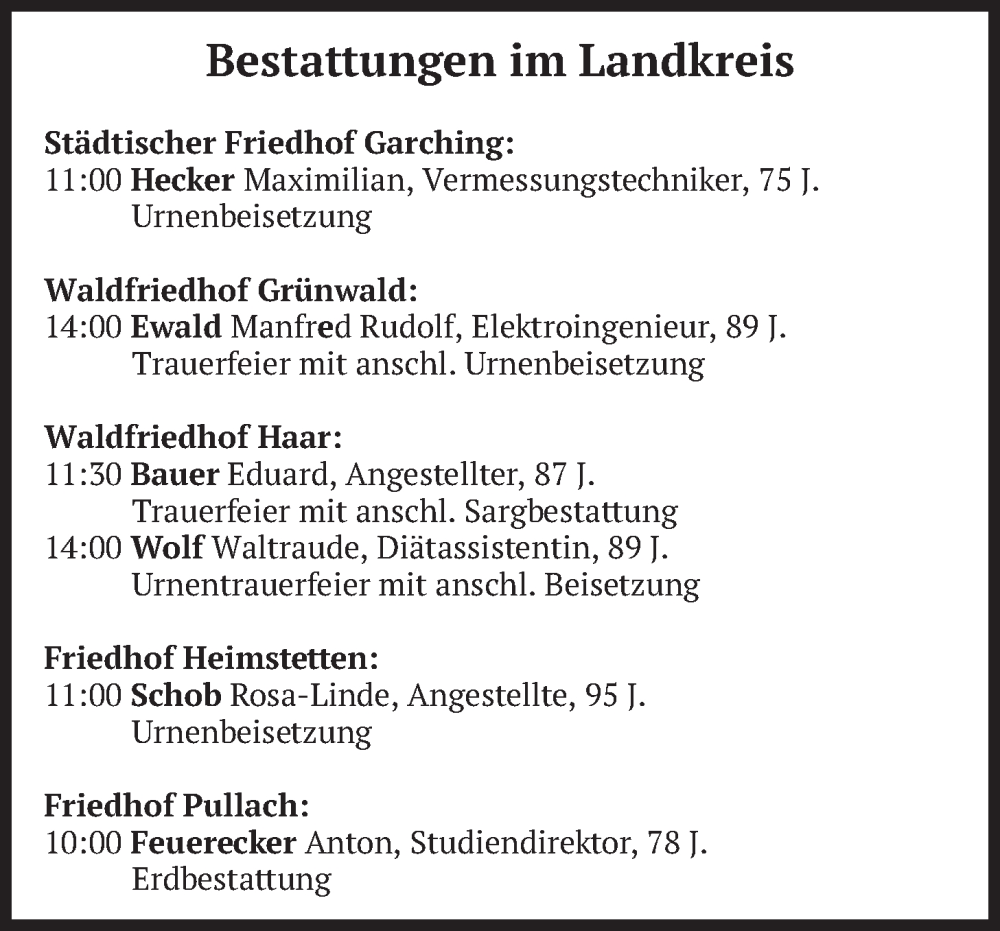 Bestattungen im Landkreis

Städtischer Friedhof Garching:
11:00 Hecker Maximilian, Vermessungstechniker, 75 J.
Urnenbeisetzung

Waldfriedhof Grünwald:
14:00 Ewald Manfred Rudolf, Elektroingenieur, 89 J.
Trauerfeier mit anschl. Urnenbeisetzung

Waldfriedhof Haar:
11:30 Bauer Eduard, Angestellter, 87 J.
Trauerfeier mit anschl. Sargbestattung
14:00 Wolf Waltraude, Diätassistentin, 89 J.
Urnentrauerfeier mit anschl. Beisetzung

Friedhof Heimstetten:
11:00 Schob Rosa-Linde, Angestellte, 95 J.
Urnenbeisetzung

Friedhof Pullach:
10:00 Feuerecker Anton, Studiendirektor, 78 J.
Erdbestattung